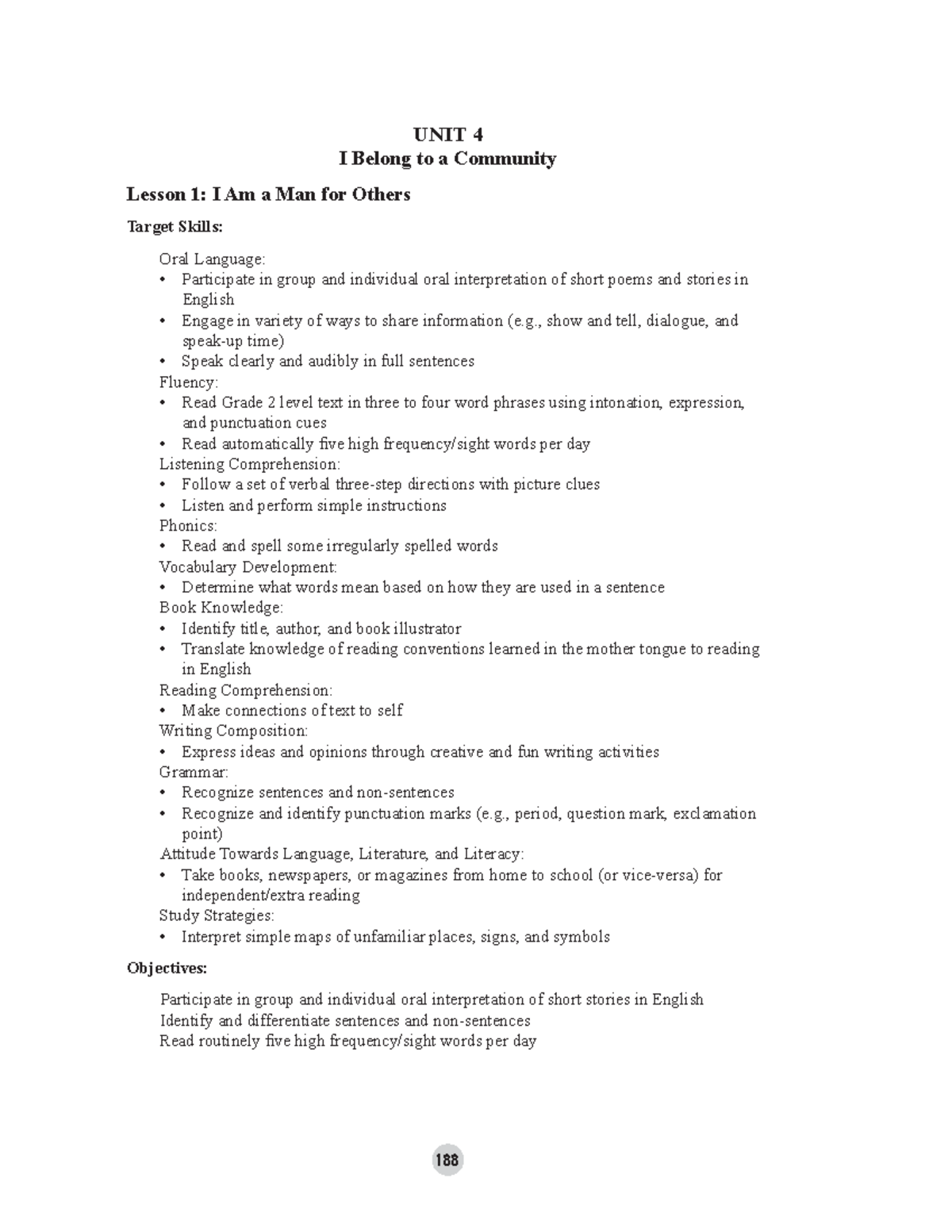 UNIT 4
I Belong to a Community

Lesson 1: I Am a Man for Others

Target Skills:

Oral Language:
• Participate in group and individual oral interpretation of short poems and stories in English
• Engage in variety of ways to share information (e.g., show and tell, dialogue, and speak-up time)
• Speak clearly and audibly in full sentences
Fluency:
• Read Grade 2 level text in three to four word phrases using intonation, expression, and punctuation cues
• Read automatically five high frequency/sight words per day
Listening Comprehension:
• Follow a set of verbal three-step directions with picture clues
• Listen and perform simple instructions
Phonics:
• Read and spell some irregularly spelled words
Vocabulary Development:
• Determine what words mean based on how they are used in a sentence
Book Knowledge:
• Identify title, author, and book illustrator
• Translate knowledge of reading conventions learned in the mother tongue to reading in English
Reading Comprehension:
• Make connections of text to self
Writing Composition:
• Express ideas and opinions through creative and fun writing activities
Grammar:
• Recognize sentences and non-sentences
• Recognize and identify punctuation marks (e.g., period, question mark, exclamation point)
Attitude Towards Language, Literature, and Literacy:
• Take books, newspapers, or magazines from home to school (or vice-versa) for independent/extra reading
Study Strategies:
• Interpret simple maps of unfamiliar places, signs, and symbols

Objectives:

Participate in group and individual oral interpretation of short stories in English
Identify and differentiate sentences and non-sentences
Read routinely five high frequency/sight words per day

188